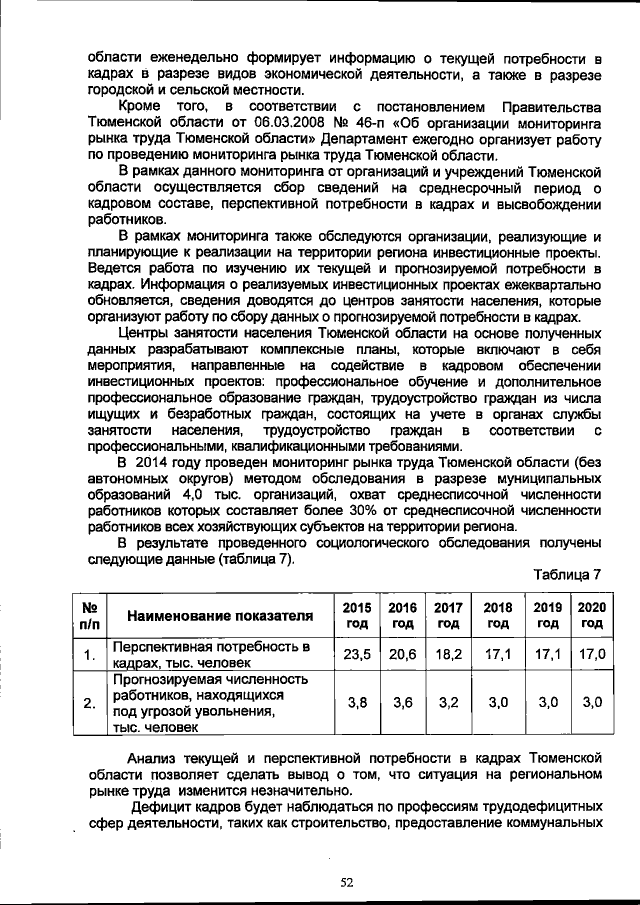 области еженедельно формирует информацию о текущей потребности в кадрах в разрезе видов экономической деятельности, а также в разрезе городской и сельской местности.

Кроме того, в соответствии с постановлением Правительства Тюменской области от 06.03.2008 № 46-п «Об организации мониторинга рынка труда Тюменской области» Департамент ежегодно организует работу по проведению мониторинга рынка труда Тюменской области.

В рамках данного мониторинга от организаций и учреждений Тюменской области осуществляется сбор сведений на среднесрочный период о кадровом составе, перспективной потребности в кадрах и высвобождении работников.

В рамках мониторинга также обследуются организации, реализующие и планирующие к реализации на территории региона инвестиционные проекты. Ведется работа по изучению их текущей и прогнозируемой потребности в кадрах. Информация о реализуемых инвестиционных проектах ежеквартально обновляется, сведения доводятся до центров занятости населения, которые организуют работу по сбору данных о прогнозируемой потребности в кадрах.

Центры занятости населения Тюменской области на основе полученных данных разрабатывают комплексные планы, которые включают в себя мероприятия, направленные на содействие в кадровом обеспечении инвестиционных проектов: профессиональное обучение и дополнительное профессиональное образование граждан, трудоустройство граждан из числа ищущих и безработных граждан, состоящих на учете в органах службы занятости населения, трудоустройство граждан в соответствии с профессиональными, квалификационными требованиями.

В 2014 году проведен мониторинг рынка труда Тюменской области (без автономных округов) методом обследования в разрезе муниципальных образований 4,0 тыс. организаций, охват среднесписочной численности работников которых составляет более 30% от среднесписочной численности работников всех хозяйствующих субъектов на территории региона.

В результате проведенного социологического обследования получены следующие данные (таблица 7).

Таблица 7

| № п/п | Наименование показателя | 2015 год | 2016 год | 2017 год | 2018 год | 2019 год | 2020 год |
|---|---|---|---|---|---|---|---|
| 1. | Перспективная потребность в кадрах, тыс. человек | 23,5 | 20,6 | 18,2 | 17,1 | 17,1 | 17,0 |
| 2. | Прогнозируемая численность работников, находящихся под угрозой увольнения, тыс. человек | 3,8 | 3,6 | 3,2 | 3,0 | 3,0 | 3,0 |

Анализ текущей и перспективной потребности в кадрах Тюменской области позволяет сделать вывод о том, что ситуация на региональном рынке труда изменится незначительно.

Дефицит кадров будет наблюдаться по профессиям трудодефицитных сфер деятельности, таких как строительство, предоставление коммунальных

52